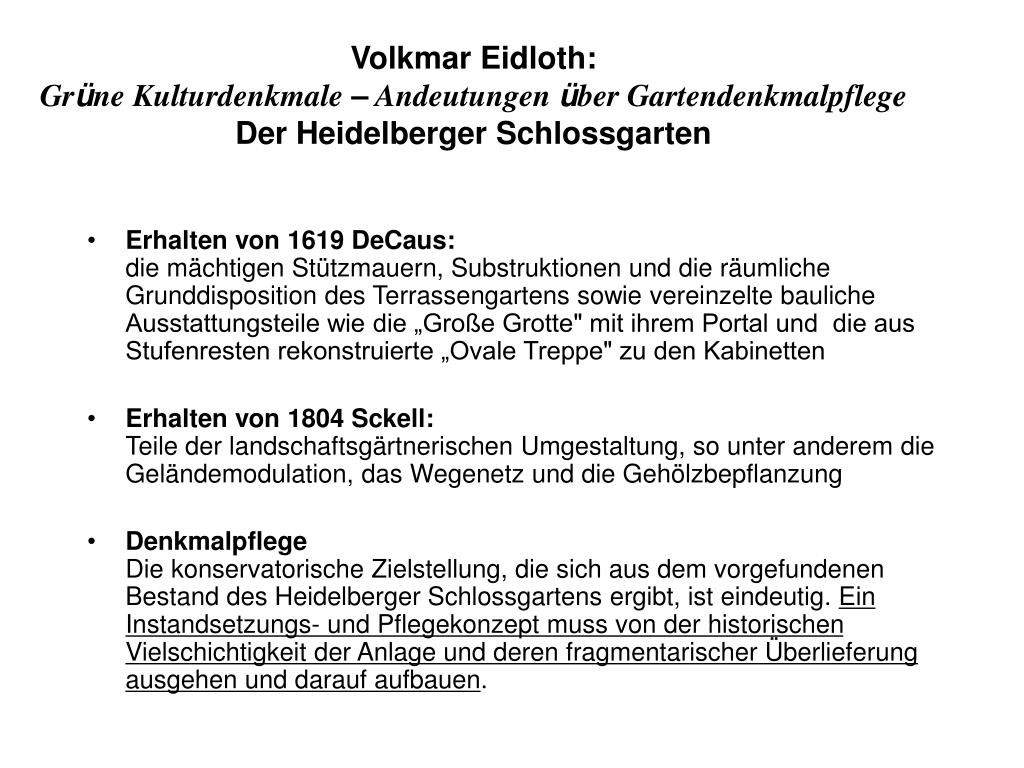 Volkmar Eidloth:
Grüne Kulturdenkmale – Andeutungen über Gartendenkmalpflege
Der Heidelberger Schlossgarten

• Erhalten von 1619 DeCaus:
die mächtigen Stützmauern, Substruktionen und die räumliche Grunddisposition des Terrassengartens sowie vereinzelte bauliche Ausstattungsteile wie die „Große Grotte" mit ihrem Portal und die aus Stufenresten rekonstruierte „Ovale Treppe" zu den Kabinetten

• Erhalten von 1804 Sckell:
Teile der landschaftsgärtnerischen Umgestaltung, so unter anderem die Geländemodulation, das Wegenetz und die Gehölzbepflanzung

• Denkmalpflege
Die konservatorische Zielstellung, die sich aus dem vorgefundenen Bestand des Heidelberger Schlossgartens ergibt, ist eindeutig. Ein Instandsetzungs- und Pflegekonzept muss von der historischen Vielschichtigkeit der Anlage und deren fragmentarischer Überlieferung ausgehen und darauf aufbauen.